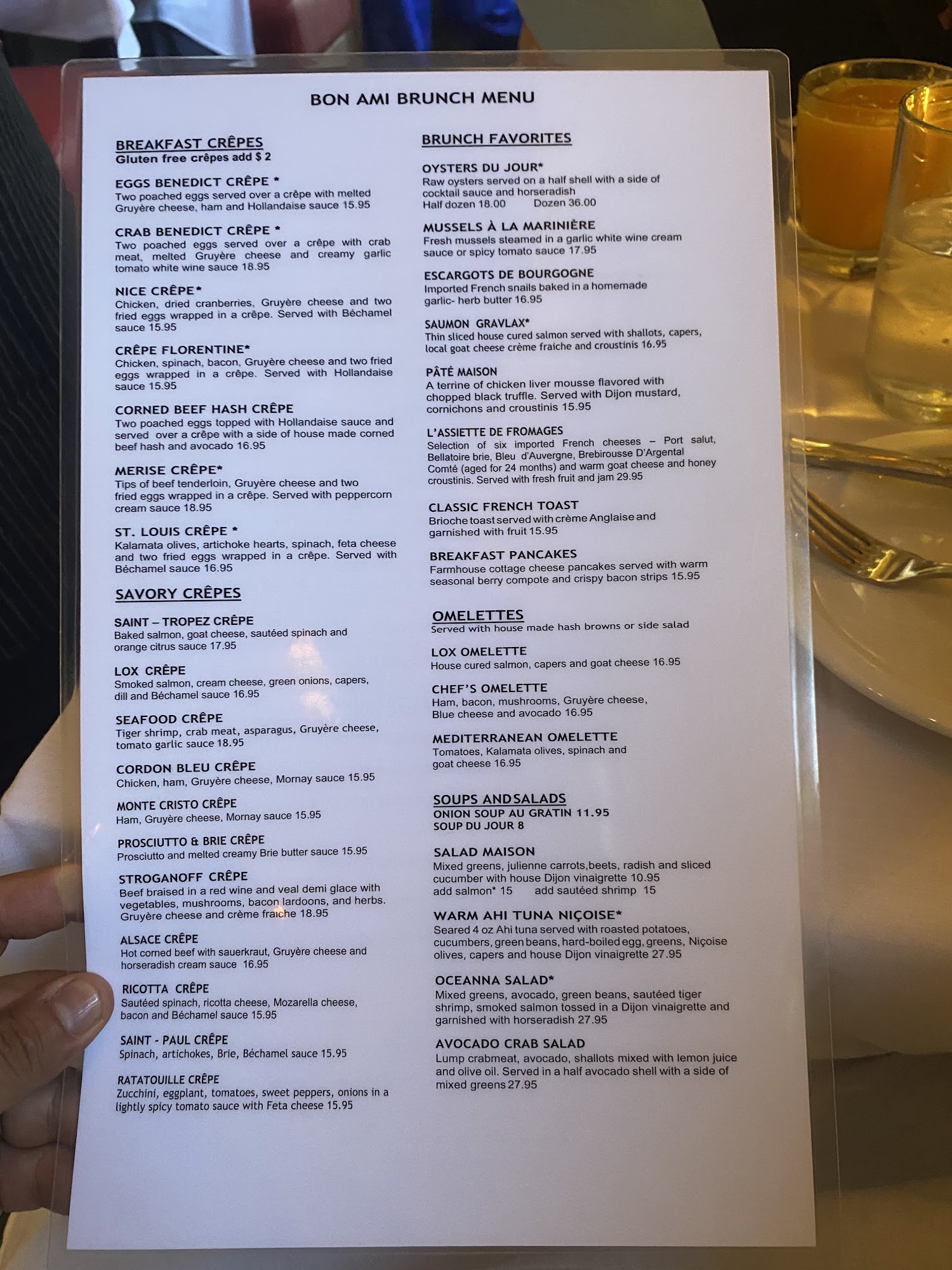 BON AMI BRUNCH MENU

BREAKFAST CRÊPES
Gluten free crêpes add $ 2

EGGS BENEDICT CRÊPE *
Two poached eggs served over a crêpe with melted Gruyère cheese, ham and Hollandaise sauce 15.95

CRAB BENEDICT CRÊPE *
Two poached eggs served over a crêpe with crab meat, melted Gruyère cheese and creamy garlic tomato white wine sauce 18.95

NICE CRÊPE*
Chicken, dried cranberries, Gruyère cheese and two fried eggs wrapped in a crêpe. Served with Béchamel sauce 15.95

CRÊPE FLORENTINE*
Chicken, spinach, bacon, Gruyère cheese and two fried eggs wrapped in a crêpe. Served with Hollandaise sauce 15.95

CORNED BEEF HASH CRÊPE
Two poached eggs topped with Hollandaise sauce and served over a crêpe with a side of house made corned beef hash and avocado 16.95

MERISE CRÊPE*
Tips of beef tenderloin, Gruyère cheese and two fried eggs wrapped in a crêpe. Served with peppercorn cream sauce 18.95

ST. LOUIS CRÊPE *
Kalamata olives, artichoke hearts, spinach, feta cheese and two fried eggs wrapped in a crêpe. Served with Béchamel sauce 16.95

SAVORY CRÊPES

SAINT – TROPEZ CRÊPE
Baked salmon, goat cheese, sautéed spinach and orange citrus sauce 17.95

LOX CRÊPE
Smoked salmon, cream cheese, green onions, capers, dill and Béchamel sauce 16.95

SEAFOOD CRÊPE
Tiger shrimp, crab meat, asparagus, Gruyère cheese, tomato garlic sauce 18.95

CORDON BLEU CRÊPE
Chicken, ham, Gruyère cheese, Mornay sauce 15.95

MONTE CRISTO CRÊPE
Ham, Gruyère cheese, Mornay sauce 15.95

PROSCIUTTO & BRIE CRÊPE
Prosciutto and melted creamy Brie butter sauce 15.95

STROGANOFF CRÊPE
Beef braised in a red wine and veal demi glace with vegetables, mushrooms, bacon lardoons, and herbs. Gruyère cheese and crème fraîche 18.95

ALSACE CRÊPE
Hot corned beef with sauerkraut, Gruyère cheese and horseradish cream sauce 16.95

RICOTTA CRÊPE
Sautéed spinach, ricotta cheese, Mozarella cheese, bacon and Béchamel sauce 15.95

SAINT - PAUL CRÊPE
Spinach, artichokes, Brie, Béchamel sauce 15.95

RATATOUILLE CRÊPE
Zucchini, eggplant, tomatoes, sweet peppers, onions in a lightly spicy tomato sauce with Feta cheese 15.95

BRUNCH FAVORITES

OYSTERS DU JOUR*
Raw oysters served on a half shell with a side of cocktail sauce and horseradish
Half dozen 18.00 Dozen 36.00

MUSSELS À LA MARINIÈRE
Fresh mussels steamed in a garlic white wine cream sauce or spicy tomato sauce 17.95

ESCARGOTS DE BOURGOGNE
Imported French snails baked in a homemade garlic- herb butter 16.95

SAUMON GRAVLAX*
Thin sliced house cured salmon served with shallots, capers, local goat cheese crème fraiche and croustinis 16.95

PÂTÉ MAISON
A terrine of chicken liver mousse flavored with chopped black truffle. Served with Dijon mustard, cornichons and croustinis 15.95

L'ASSIETTE DE FROMAGES
Selection of six imported French cheeses – Port salut, Bellatoire brie, Bleu d'Auvergne, Brebirousse D'Argental Comté (aged for 24 months) and warm goat cheese and honey croustinis. Served with fresh fruit and jam 29.95

CLASSIC FRENCH TOAST
Brioche toast served with crème Anglaise and garnished with fruit 15.95

BREAKFAST PANCAKES
Farmhouse cottage cheese pancakes served with warm seasonal berry compote and crispy bacon strips 15.95

OMELETTES
Served with house made hash browns or side salad

LOX OMELETTE
House cured salmon, capers and goat cheese 16.95

CHEF'S OMELETTE
Ham, bacon, mushrooms, Gruyère cheese, Blue cheese and avocado 16.95

MEDITERRANEAN OMELETTE
Tomatoes, Kalamata olives, spinach and goat cheese 16.95

SOUPS AND SALADS
ONION SOUP AU GRATIN 11.95
SOUP DU JOUR 8

SALAD MAISON
Mixed greens, julienne carrots,beets, radish and sliced cucumber with house Dijon vinaigrette 10.95
add salmon* 15 add sautéed shrimp 15

WARM AHI TUNA NIÇOISE*
Seared 4 oz Ahi tuna served with roasted potatoes, cucumbers, green beans, hard-boiled egg, greens, Niçoise olives, capers and house Dijon vinaigrette 27.95

OCEANNA SALAD*
Mixed greens, avocado, green beans, sautéed tiger shrimp, smoked salmon tossed in a Dijon vinaigrette and garnished with horseradish 27.95

AVOCADO CRAB SALAD
Lump crabmeat, avocado, shallots mixed with lemon juice and olive oil. Served in a half avocado shell with a side of mixed greens 27.95